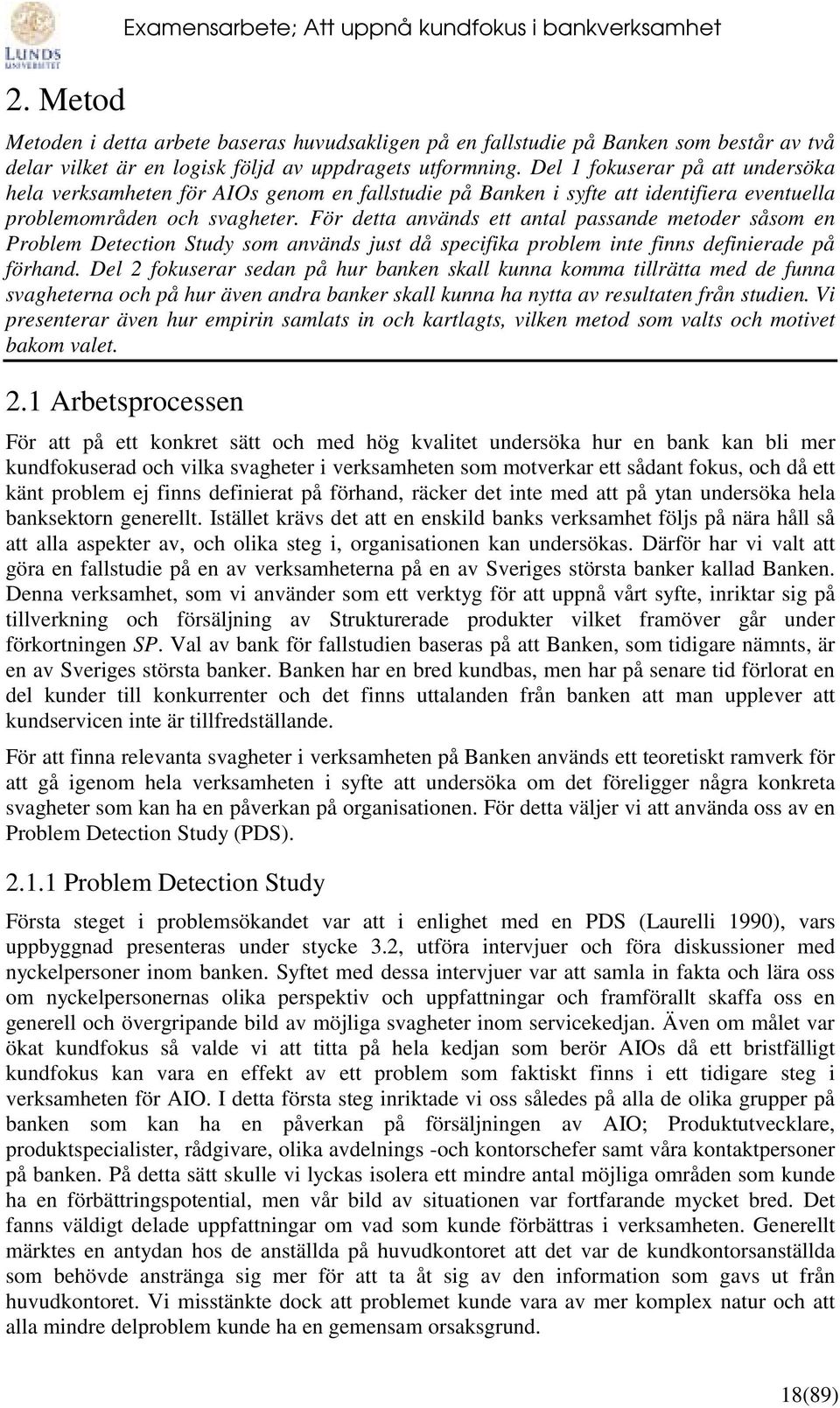 LUNDS UNIVERSITET

Examensarbete; Att uppnå kundfokus i bankverksamhet

2. Metod

Metoden i detta arbete baseras huvudsakligen på en fallstudie på Banken som består av två delar vilket är en logisk följd av uppdragets utformning. Del 1 fokuserar på att undersöka hela verksamheten för AIOs genom en fallstudie på Banken i syfte att identifiera eventuella problemområden och svagheter. För detta används ett antal passande metoder såsom en Problem Detection Study som används just då specifika problem inte finns definierade på förhand. Del 2 fokuserar sedan på hur banken skall kunna komma tillrätta med de funna svagheterna och på hur även andra banker skall kunna ha nytta av resultaten från studien. Vi presenterar även hur empirin samlats in och kartlagts, vilken metod som valts och motivet bakom valet.

2.1 Arbetsprocessen

För att på ett konkret sätt och med hög kvalitet undersöka hur en bank kan bli mer kundfokuserad och vilka svagheter i verksamheten som motverkar ett sådant fokus, och då ett känt problem ej finns definierat på förhand, räcker det inte med att på ytan undersöka hela banksektorn generellt. Istället krävs det att en enskild banks verksamhet följs på nära håll så att alla aspekter av, och olika steg i, organisationen kan undersökas. Därför har vi valt att göra en fallstudie på en av verksamheterna på en av Sveriges största banker kallad Banken. Denna verksamhet, som vi använder som ett verktyg för att uppnå vårt syfte, inriktar sig på tillverkning och försäljning av Strukturerade produkter vilket framöver går under förkortningen SP. Val av bank för fallstudien baseras på att Banken, som tidigare nämnts, är en av Sveriges största banker. Banken har en bred kundbas, men har på senare tid förlorat en del kunder till konkurrenter och det finns uttalanden från banken att man upplever att kundservicen inte är tillfredställande.

För att finna relevanta svagheter i verksamheten på Banken används ett teoretiskt ramverk för att gå igenom hela verksamheten i syfte att undersöka om det föreligger några konkreta svagheter som kan ha en påverkan på organisationen. För detta väljer vi att använda oss av en Problem Detection Study (PDS).

2.1.1 Problem Detection Study

Första steget i problemsökandet var att i enlighet med en PDS (Laurelli 1990), vars uppbyggnad presenteras under stycke 3.2, utföra intervjuer och föra diskussioner med nyckelpersoner inom banken. Syftet med dessa intervjuer var att samla in fakta och lära oss om nyckelpersonernas olika perspektiv och uppfattningar och framförallt skaffa oss en generell och övergripande bild av möjliga svagheter inom servicekedjan. Även om målet var ökat kundfokus så valde vi att titta på hela kedjan som berör AIOs då ett bristfälligt kundfokus kan vara en effekt av ett problem som faktiskt finns i ett tidigare steg i verksamheten för AIO. I detta första steg inriktade vi oss således på alla de olika grupper på banken som kan ha en påverkan på försäljningen av AIO; Produktutvecklare, produktspecialister, rådgivare, olika avdelnings -och kontorschefer samt våra kontaktpersoner på banken. På detta sätt skulle vi lyckas isolera ett mindre antal möjliga områden som kunde ha en förbättringspotential, men vår bild av situationen var fortfarande mycket bred. Det fanns väldigt delade uppfattningar om vad som kunde förbättras i verksamheten. Generellt märktes en antydan hos de anställda på huvudkontoret att det var de kundkontorsanställda som behövde anstränga sig mer för att ta åt sig av den information som gavs ut från huvudkontoret. Vi misstänkte dock att problemet kunde vara av mer komplex natur och att alla mindre delproblem kunde ha en gemensam orsaksgrund.

18(89)